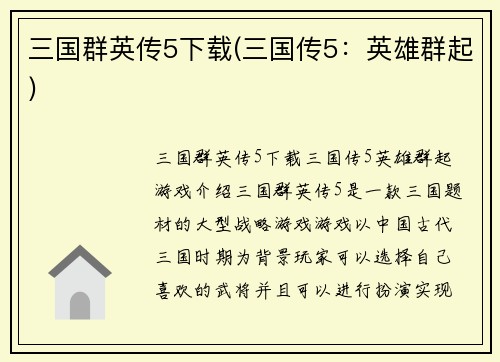 三国群英传5下载(三国传5：英雄群起)

三国群英传5下载三国传5英雄群起游戏介绍三国群英传5是一款三国题材的大型战略游戏游戏以中国古代三国时期为背景玩家可以选择自己喜欢的武将并且可以进行扮演实现